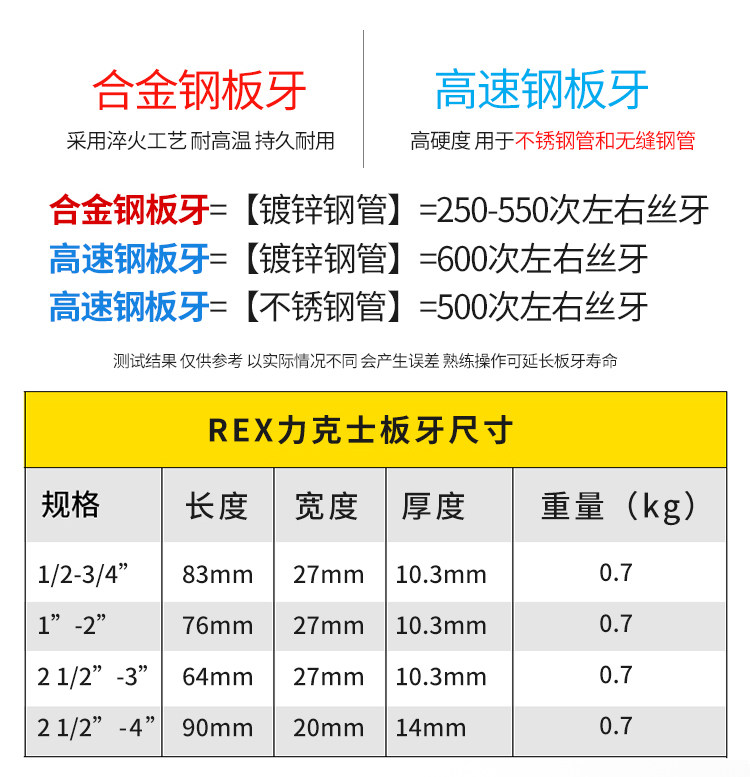 合金钢板牙

采用淬火工艺 耐高温 持久耐用

高速钢板牙

高硬度 用于不锈钢管和无缝钢管

合金钢板牙=【镀锌钢管】=250-550次左右丝牙
高速钢板牙=【镀锌钢管】=600次左右丝牙
高速钢板牙=【不锈钢管】=500次左右丝牙

测试结果 仅供参考 以实际情况不同 会产生误差 熟练操作可延长板牙寿命

REX力克士板牙尺寸

| 规格 | 长度 | 宽度 | 厚度 | 重量（kg） |
|---|---|---|---|---|
| 1/2-3/4” | 83mm | 27mm | 10.3mm | 0.7 |
| 1”-2” | 76mm | 27mm | 10.3mm | 0.7 |
| 2 1/2”-3” | 64mm | 27mm | 10.3mm | 0.7 |
| 2 1/2”-4” | 90mm | 20mm | 14mm | 0.7 |